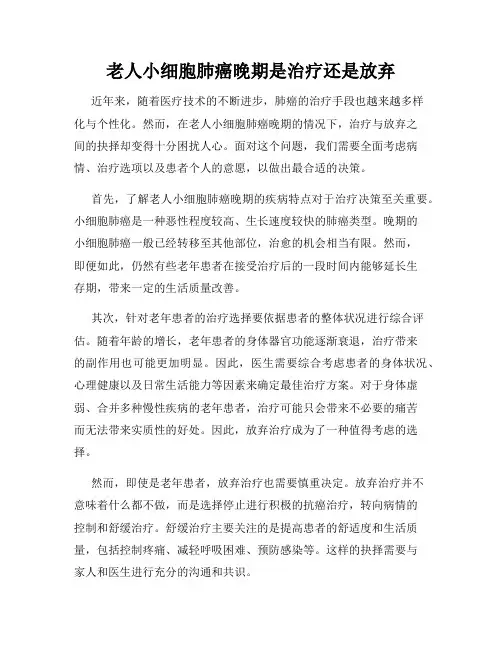 老人小细胞肺癌晚期是治疗还是放弃

近年来，随着医疗技术的不断进步，肺癌的治疗手段也越来越多样化与个性化。然而，在老人小细胞肺癌晚期的情况下，治疗与放弃之间的抉择却变得十分困扰人心。面对这个问题，我们需要全面考虑病情、治疗选项以及患者个人的意愿，以做出最合适的决策。

首先，了解老人小细胞肺癌晚期的疾病特点对于治疗决策至关重要。小细胞肺癌是一种恶性程度较高、生长速度较快的肺癌类型。晚期的小细胞肺癌一般已经转移至其他部位，治愈的机会相当有限。然而，即便如此，仍然有些老年患者在接受治疗后的一段时间内能够延长生存期，带来一定的生活质量改善。

其次，针对老年患者的治疗选择要依据患者的整体状况进行综合评估。随着年龄的增长，老年患者的身体器官功能逐渐衰退，治疗带来的副作用也可能更加明显。因此，医生需要综合考虑患者的身体状况、心理健康以及日常生活能力等因素来确定最佳治疗方案。对于身体虚弱、合并多种慢性疾病的老年患者，治疗可能只会带来不必要的痛苦而无法带来实质性的好处。因此，放弃治疗成为了一种值得考虑的选择。

然而，即使是老年患者，放弃治疗也需要慎重决定。放弃治疗并不意味着什么都不做，而是选择停止进行积极的抗癌治疗，转向病情的控制和舒缓治疗。舒缓治疗主要关注的是提高患者的舒适度和生活质量，包括控制疼痛、减轻呼吸困难、预防感染等。这样的抉择需要与家人和医生进行充分的沟通和共识。